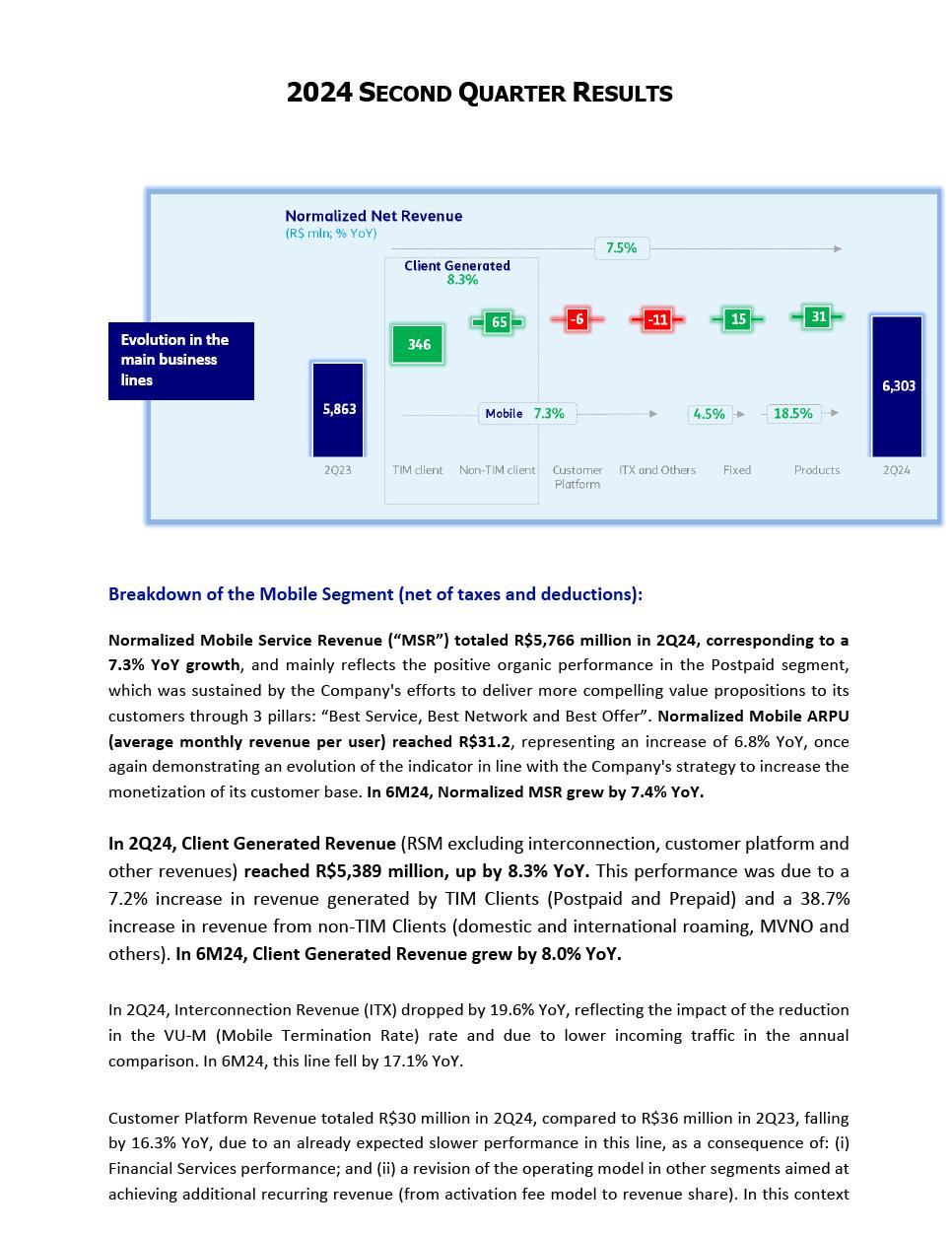 2024 SECOND QUARTER RESULTS

Evolution in the main business lines

Normalized Net Revenue
(R$ mln; % YoY)

7.5%

Client Generated
8.3%

5,863
346
65
-6
-11
15
31
6,303

Mobile 7.3%
4.5%
18.5%

2Q23
TIM client
Non-TIM client
Customer Platform
ITX and Others
Fixed
Products
2Q24

Breakdown of the Mobile Segment (net of taxes and deductions):

Normalized Mobile Service Revenue (“MSR”) totaled R$5,766 million in 2Q24, corresponding to a 7.3% YoY growth, and mainly reflects the positive organic performance in the Postpaid segment, which was sustained by the Company's efforts to deliver more compelling value propositions to its customers through 3 pillars: “Best Service, Best Network and Best Offer”. Normalized Mobile ARPU (average monthly revenue per user) reached R$31.2, representing an increase of 6.8% YoY, once again demonstrating an evolution of the indicator in line with the Company's strategy to increase the monetization of its customer base. In 6M24, Normalized MSR grew by 7.4% YoY.

In 2Q24, Client Generated Revenue (RSM excluding interconnection, customer platform and other revenues) reached R$5,389 million, up by 8.3% YoY. This performance was due to a 7.2% increase in revenue generated by TIM Clients (Postpaid and Prepaid) and a 38.7% increase in revenue from non-TIM Clients (domestic and international roaming, MVNO and others). In 6M24, Client Generated Revenue grew by 8.0% YoY.

In 2Q24, Interconnection Revenue (ITX) dropped by 19.6% YoY, reflecting the impact of the reduction in the VU-M (Mobile Termination Rate) rate and due to lower incoming traffic in the annual comparison. In 6M24, this line fell by 17.1% YoY.

Customer Platform Revenue totaled R$30 million in 2Q24, compared to R$36 million in 2Q23, falling by 16.3% YoY, due to an already expected slower performance in this line, as a consequence of: (i) Financial Services performance; and (ii) a revision of the operating model in other segments aimed at achieving additional recurring revenue (from activation fee model to revenue share). In this context